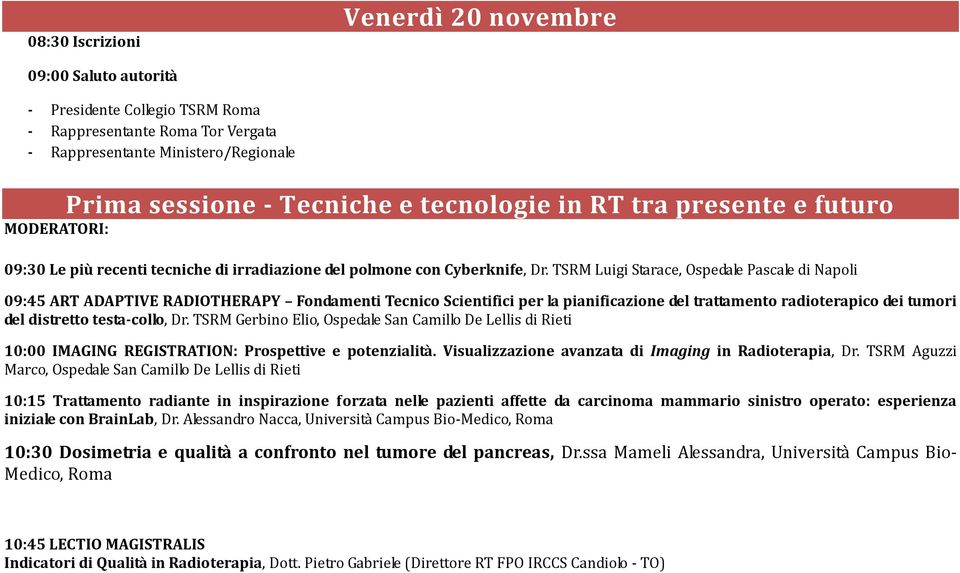 Venerdì 20 novembre

08:30 Iscrizioni

09:00 Saluto autorità

- Presidente Collegio TSRM Roma
- Rappresentante Roma Tor Vergata
- Rappresentante Ministero/Regionale

Prima sessione - Tecniche e tecnologie in RT tra presente e futuro

MODERATORI:

09:30 Le più recenti tecniche di irradiazione del polmone con Cyberknife, Dr. TSRM Luigi Starace, Ospedale Pascale di Napoli

09:45 ART ADAPTIVE RADIOTHERAPY – Fondamenti Tecnico Scientifici per la pianificazione del trattamento radioterapico dei tumori del distretto testa-collo, Dr. TSRM Gerbino Elio, Ospedale San Camillo De Lellis di Rieti

10:00 IMAGING REGISTRATION: Prospettive e potenzialità. Visualizzazione avanzata di Imaging in Radioterapia, Dr. TSRM Aguzzi Marco, Ospedale San Camillo De Lellis di Rieti

10:15 Trattamento radiante in inspirazione forzata nelle pazienti affette da carcinoma mammario sinistro operato: esperienza iniziale con BrainLab, Dr. Alessandro Nacca, Università Campus Bio-Medico, Roma

10:30 Dosimetria e qualità a confronto nel tumore del pancreas, Dr.ssa Mameli Alessandra, Università Campus Bio-Medico, Roma

10:45 LECTIO MAGISTRALIS
Indicatori di Qualità in Radioterapia, Dott. Pietro Gabriele (Direttore RT FPO IRCCS Candiolo - TO)